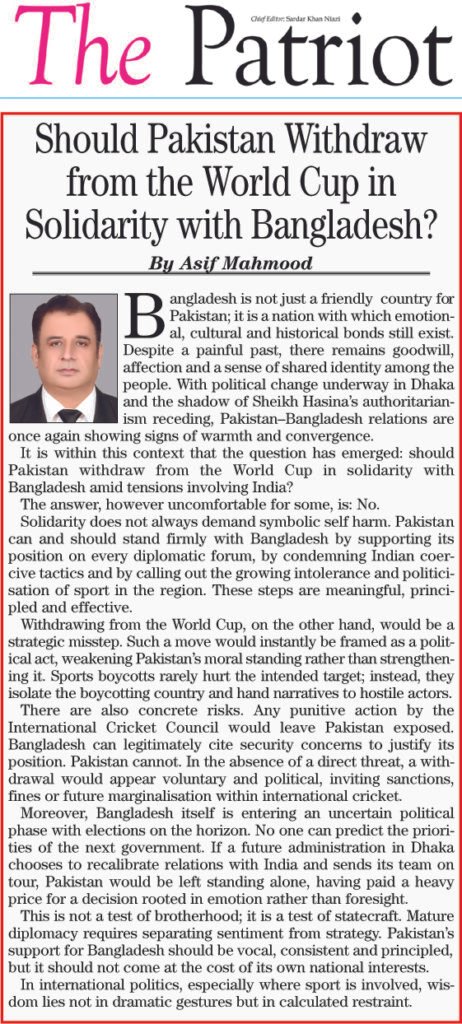 The Patriot
Chief Editor: Sardar Khan Niazi

Should Pakistan Withdraw from the World Cup in Solidarity with Bangladesh?

By Asif Mahmood

Bangladesh is not just a friendly country for Pakistan; it is a nation with which emotional, cultural and historical bonds still exist. Despite a painful past, there remains goodwill, affection and a sense of shared identity among the people. With political change underway in Dhaka and the shadow of Sheikh Hasina's authoritarianism receding, Pakistan–Bangladesh relations are once again showing signs of warmth and convergence.

It is within this context that the question has emerged: should Pakistan withdraw from the World Cup in solidarity with Bangladesh amid tensions involving India?

The answer, however uncomfortable for some, is: No.

Solidarity does not always demand symbolic self harm. Pakistan can and should stand firmly with Bangladesh by supporting its position on every diplomatic forum, by condemning Indian coercive tactics and by calling out the growing intolerance and politicisation of sport in the region. These steps are meaningful, principled and effective.

Withdrawing from the World Cup, on the other hand, would be a strategic misstep. Such a move would instantly be framed as a political act, weakening Pakistan's moral standing rather than strengthening it. Sports boycotts rarely hurt the intended target; instead, they isolate the boycotting country and hand narratives to hostile actors.

There are also concrete risks. Any punitive action by the International Cricket Council would leave Pakistan exposed. Bangladesh can legitimately cite security concerns to justify its position. Pakistan cannot. In the absence of a direct threat, a withdrawal would appear voluntary and political, inviting sanctions, fines or future marginalisation within international cricket.

Moreover, Bangladesh itself is entering an uncertain political phase with elections on the horizon. No one can predict the priorities of the next government. If a future administration in Dhaka chooses to recalibrate relations with India and sends its team on tour, Pakistan would be left standing alone, having paid a heavy price for a decision rooted in emotion rather than foresight.

This is not a test of brotherhood; it is a test of statecraft. Mature diplomacy requires separating sentiment from strategy. Pakistan's support for Bangladesh should be vocal, consistent and principled, but it should not come at the cost of its own national interests.

In international politics, especially where sport is involved, wisdom lies not in dramatic gestures but in calculated restraint.